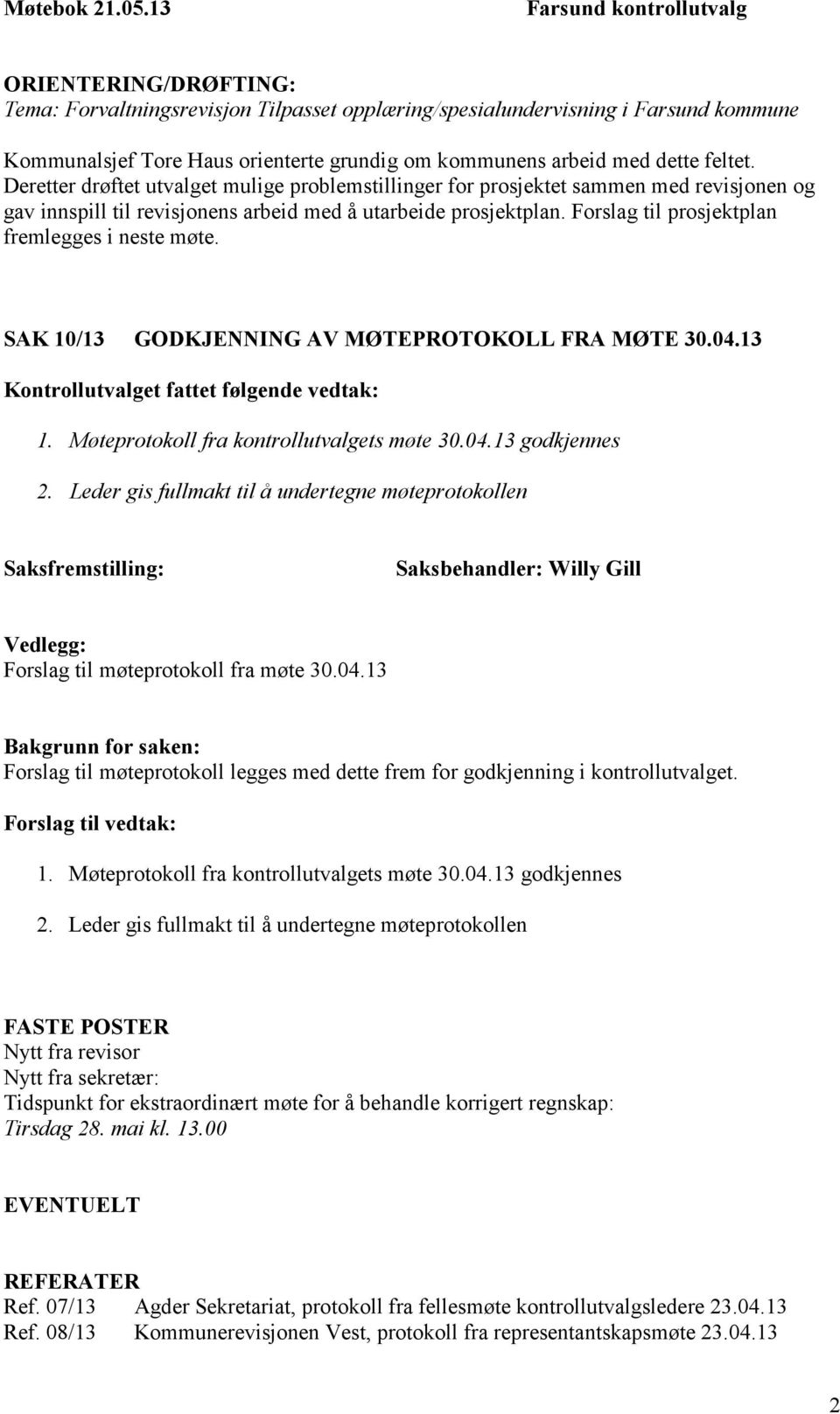 Møtebok 21.05.13 Farsund kontrollutvalg

ORIENTERING/DRØFTING:
Tema: Forvaltningsrevisjon Tilpasset opplæring/spesialundervisning i Farsund kommune

Kommunalsjef Tore Haus orienterte grundig om kommunens arbeid med dette feltet. Deretter drøftet utvalget mulige problemstillinger for prosjektet sammen med revisjonen og gav innspill til revisjonens arbeid med å utarbeide prosjektplan. Forslag til prosjektplan fremlegges i neste møte.

SAK 10/13 GODKJENNING AV MØTEPROTOKOLL FRA MØTE 30.04.13

Kontrollutvalget fattet følgende vedtak:

1. Møteprotokoll fra kontrollutvalgets møte 30.04.13 godkjennes

2. Leder gis fullmakt til å undertegne møteprotokollen

Saksfremstilling: Saksbehandler: Willy Gill

Vedlegg:
Forslag til møteprotokoll fra møte 30.04.13

Bakgrunn for saken:
Forslag til møteprotokoll legges med dette frem for godkjenning i kontrollutvalget.

Forslag til vedtak:

1. Møteprotokoll fra kontrollutvalgets møte 30.04.13 godkjennes

2. Leder gis fullmakt til å undertegne møteprotokollen

FASTE POSTER
Nytt fra revisor
Nytt fra sekretær:
Tidspunkt for ekstraordinært møte for å behandle korrigert regnskap:
Tirsdag 28. mai kl. 13.00

EVENTUELT

REFERATER
Ref. 07/13 Agder Sekretariat, protokoll fra fellesmøte kontrollutvalgsledere 23.04.13
Ref. 08/13 Kommunerevisjonen Vest, protokoll fra representantskapsmøte 23.04.13

2